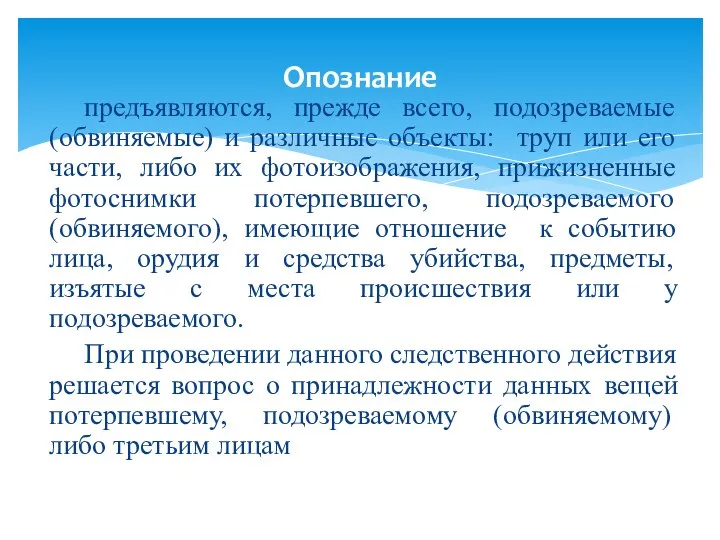 Опознание

предъявляются, прежде всего, подозреваемые (обвиняемые) и различные объекты: труп или его части, либо их фотоизображения, прижизненные фотоснимки потерпевшего, подозреваемого (обвиняемого), имеющие отношение к событию лица, орудия и средства убийства, предметы, изъятые с места происшествия или у подозреваемого.

При проведении данного следственного действия решается вопрос о принадлежности данных вещей потерпевшему, подозреваемому (обвиняемому) либо третьим лицам